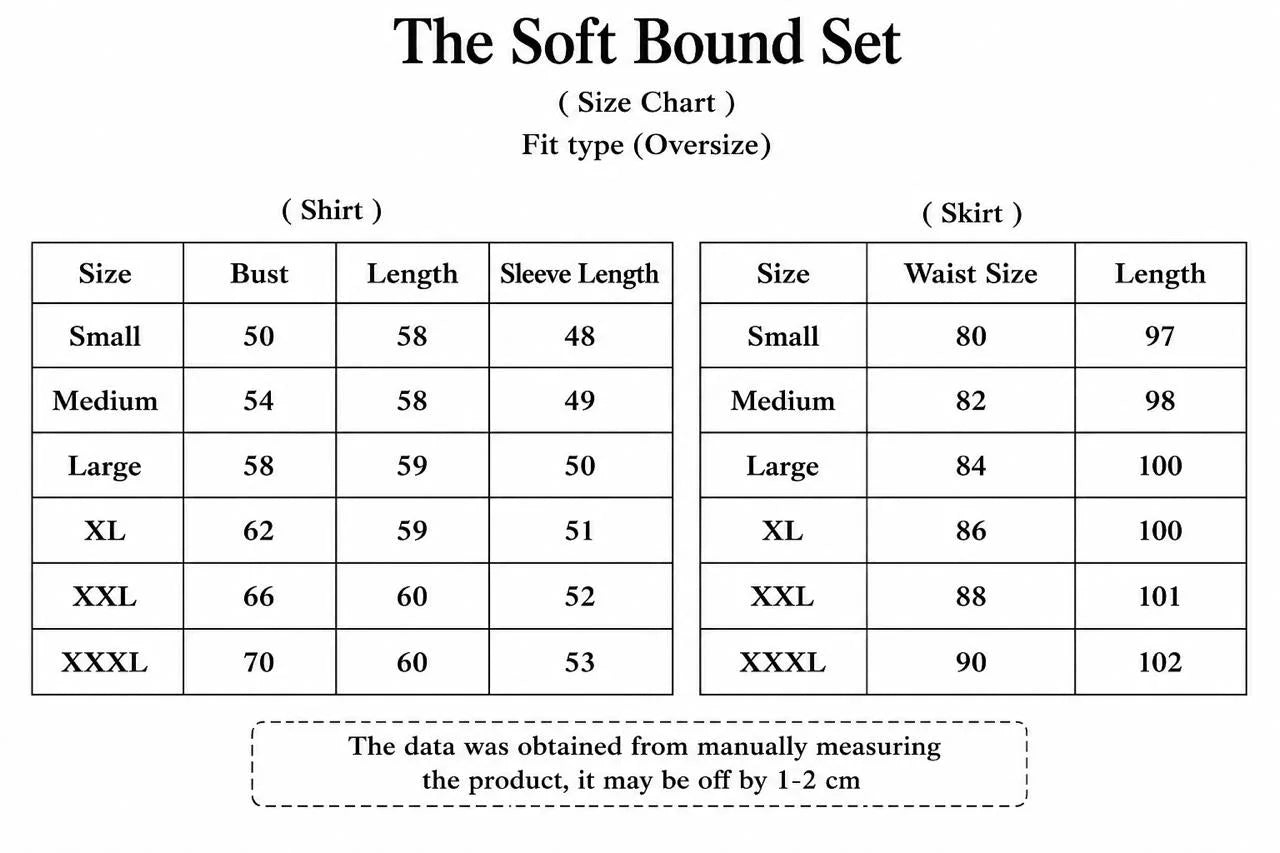 The Soft Bound Set

( Size Chart )

Fit type (Oversize)

( Shirt )

| Size | Bust | Length | Sleeve Length |
|---|---|---|---|
| Small | 50 | 58 | 48 |
| Medium | 54 | 58 | 49 |
| Large | 58 | 59 | 50 |
| XL | 62 | 59 | 51 |
| XXL | 66 | 60 | 52 |
| XXXL | 70 | 60 | 53 |

( Skirt )

| Size | Waist Size | Length |
|---|---|---|
| Small | 80 | 97 |
| Medium | 82 | 98 |
| Large | 84 | 100 |
| XL | 86 | 100 |
| XXL | 88 | 101 |
| XXXL | 90 | 102 |

The data was obtained from manually measuring the product, it may be off by 1-2 cm